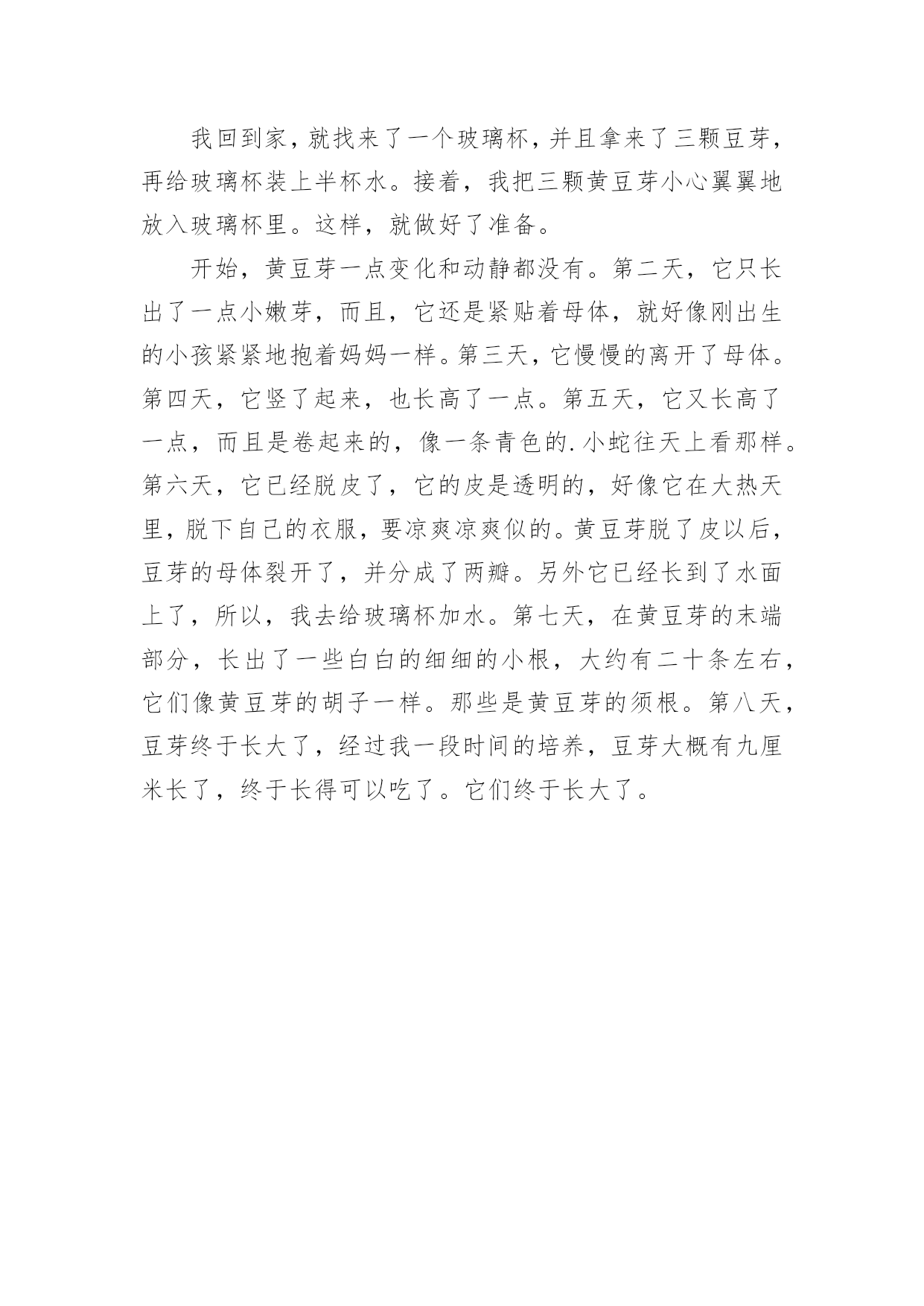 我回到家，就找来了一个玻璃杯，并且拿来了三颗豆芽，再给玻璃杯装上半杯水。接着，我把三颗黄豆芽小心翼翼地放入玻璃杯里。这样，就做好了准备。

开始，黄豆芽一点变化和动静都没有。第二天，它只长出了一点小嫩芽，而且，它还是紧贴着母体，就好像刚出生的小孩紧紧地抱着妈妈一样。第三天，它慢慢的离开了母体。第四天，它竖了起来，也长高了一点。第五天，它又长高了一点，而且是卷起来的，像一条青色的.小蛇往天上看那样。第六天，它已经脱皮了，它的皮是透明的，好像它在大热天里，脱下自己的衣服，要凉爽凉爽似的。黄豆芽脱了皮以后，豆芽的母体裂开了，并分成了两瓣。另外它已经长到了水面上了，所以，我去给玻璃杯加水。第七天，在黄豆芽的末端部分，长出了一些白白的细细的小根，大约有二十条左右，它们像黄豆芽的胡子一样。那些是黄豆芽的须根。第八天，豆芽终于长大了，经过我一段时间的培养，豆芽大概有九厘米长了，终于长得可以吃了。它们终于长大了。